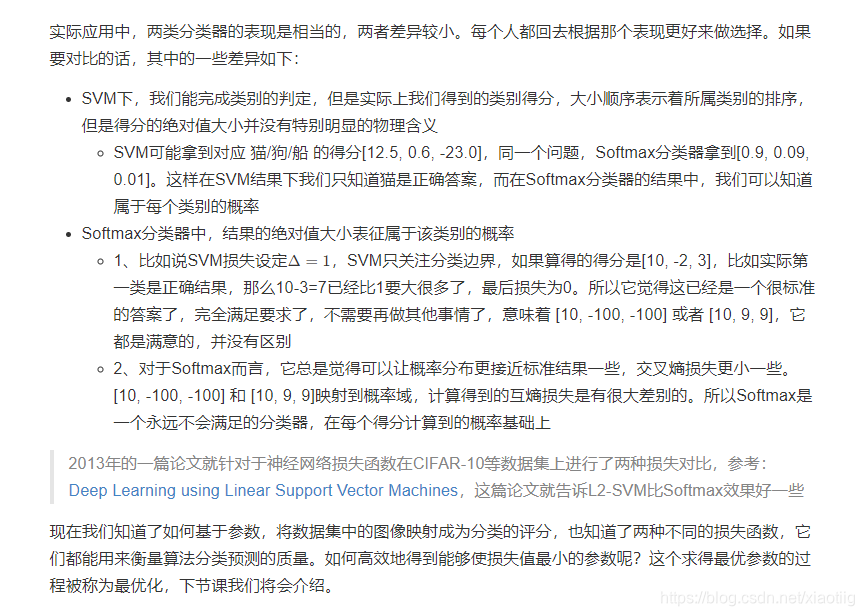 实际应用中，两类分类器的表现是相当的，两者差异较小。每个人都回去根据那个表现更好来做选择。如果要对比的话，其中的一些差异如下：

- SVM下，我们能完成类别的判定，但是实际上我们得到的类别得分，大小顺序表示着所属类别的排序，但是得分的绝对值大小并没有特别明显的物理含义
  - SVM可能拿到对应 猫/狗/船 的得分[12.5, 0.6, -23.0]，同一个问题，Softmax分类器拿到[0.9, 0.09, 0.01]。这样在SVM结果下我们只知道猫是正确答案，而在Softmax分类器的结果中，我们可以知道属于每个类别的概率
- Softmax分类器中，结果的绝对值大小表征属于该类别的概率
  - 1、比如说SVM损失设定$\Delta = 1$，SVM只关注分类边界，如果算得的得分是[10, -2, 3]，比如实际第一类是正确结果，那么10-3=7已经比1要大很多了，最后损失为0。所以它觉得这已经是一个很标准的答案了，完全满足要求了，不需要再做其他事情了，意味着 [10, -100, -100] 或者 [10, 9, 9]，它都是满意的，并没有区别
  - 2、对于Softmax而言，它总是觉得可以让概率分布更接近标准结果一些，交叉熵损失更小一些。[10, -100, -100] 和 [10, 9, 9]映射到概率域，计算得到的互熵损失是有很大差别的。所以Softmax是一个永远不会满足的分类器，在每个得分计算到的概率基础上

2013年的一篇论文就针对于神经网络损失函数在CIFAR-10等数据集上进行了两种损失对比，参考：Deep Learning using Linear Support Vector Machines，这篇论文就告诉L2-SVM比Softmax效果好一些

现在我们知道了如何基于参数，将数据集中的图像映射成为分类的评分，也知道了两种不同的损失函数，它们都能用来衡量算法分类预测的质量。如何高效地得到能够使损失值最小的参数呢？这个求得最优参数的过程被称为最优化，下节课我们将会介绍。

https://blog.csdn.net/xiaotiig